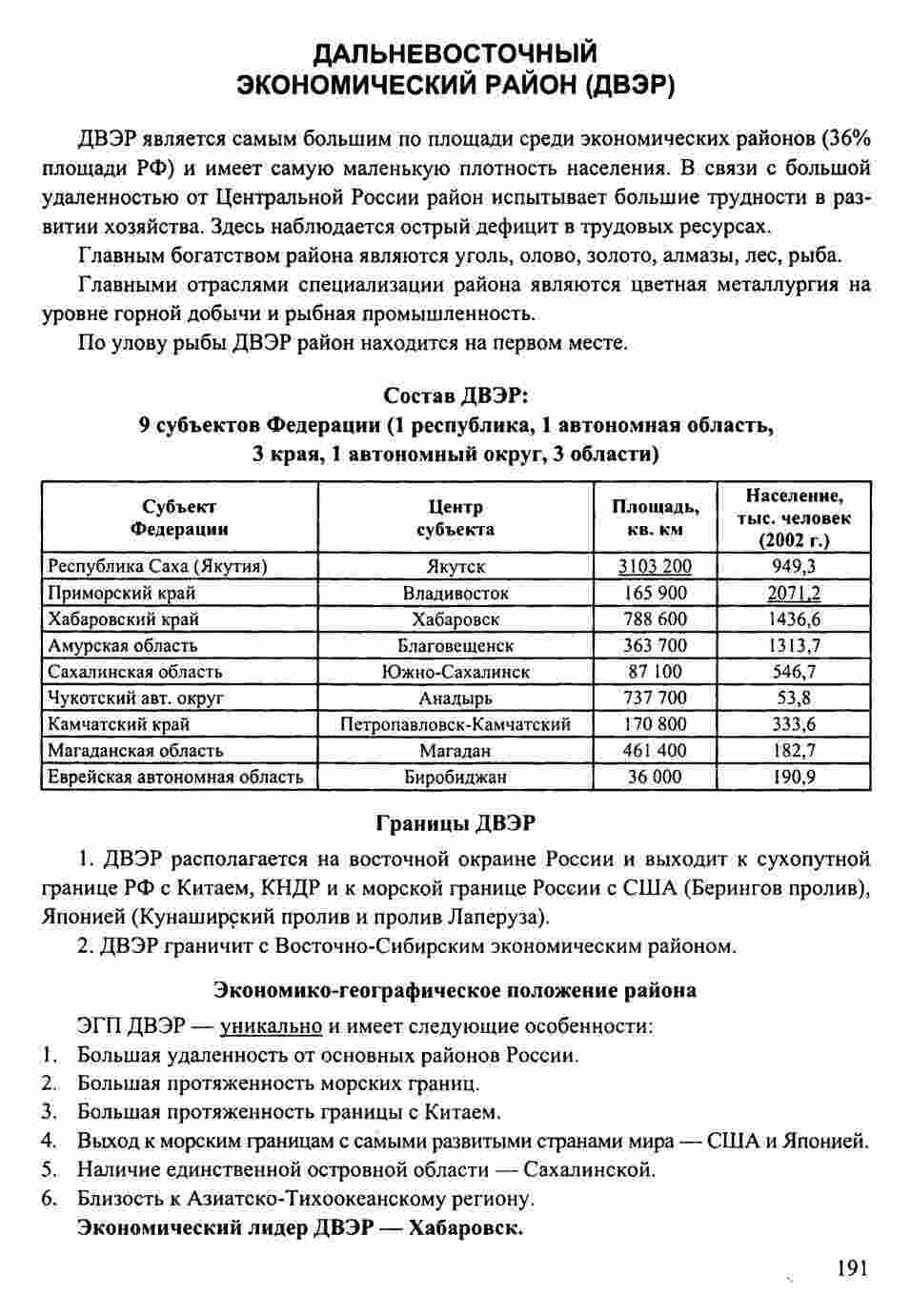 ДАЛЬНЕВОСТОЧНЫЙ ЭКОНОМИЧЕСКИЙ РАЙОН (ДВЭР)

ДВЭР является самым большим по площади среди экономических районов (36% площади РФ) и имеет самую маленькую плотность населения. В связи с большой удаленностью от Центральной России район испытывает большие трудности в развитии хозяйства. Здесь наблюдается острый дефицит в трудовых ресурсах.

Главным богатством района являются уголь, олово, золото, алмазы, лес, рыба.

Главными отраслями специализации района являются цветная металлургия на уровне горной добычи и рыбная промышленность.

По улову рыбы ДВЭР район находится на первом месте.

Состав ДВЭР:
9 субъектов Федерации (1 республика, 1 автономная область, 3 края, 1 автономный округ, 3 области)

| Субъект Федерации | Центр субъекта | Площадь, кв. км | Население, тыс. человек (2002 г.) |
|---|---|---|---|
| Республика Саха (Якутия) | Якутск | 3103 200 | 949,3 |
| Приморский край | Владивосток | 165 900 | 2071,2 |
| Хабаровский край | Хабаровск | 788 600 | 1436,6 |
| Амурская область | Благовещенск | 363 700 | 1313,7 |
| Сахалинская область | Южно-Сахалинск | 87 100 | 546,7 |
| Чукотский авт. округ | Анадырь | 737 700 | 53,8 |
| Камчатский край | Петропавловск-Камчатский | 170 800 | 333,6 |
| Магаданская область | Магадан | 461 400 | 182,7 |
| Еврейская автономная область | Биробиджан | 36 000 | 190,9 |

Границы ДВЭР

1. ДВЭР располагается на восточной окраине России и выходит к сухопутной границе РФ с Китаем, КНДР и к морской границе России с США (Берингов пролив), Японией (Кунаширский пролив и пролив Лаперуза).

2. ДВЭР граничит с Восточно-Сибирским экономическим районом.

Экономико-географическое положение района

ЭГП ДВЭР — уникально и имеет следующие особенности:
1. Большая удаленность от основных районов России.
2. Большая протяженность морских границ.
3. Большая протяженность границы с Китаем.
4. Выход к морским границам с самыми развитыми странами мира — США и Японией.
5. Наличие единственной островной области — Сахалинской.
6. Близость к Азиатско-Тихоокеанскому региону.

Экономический лидер ДВЭР — Хабаровск.

191